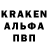 KRAKEN
АЛЬФА
ПВП